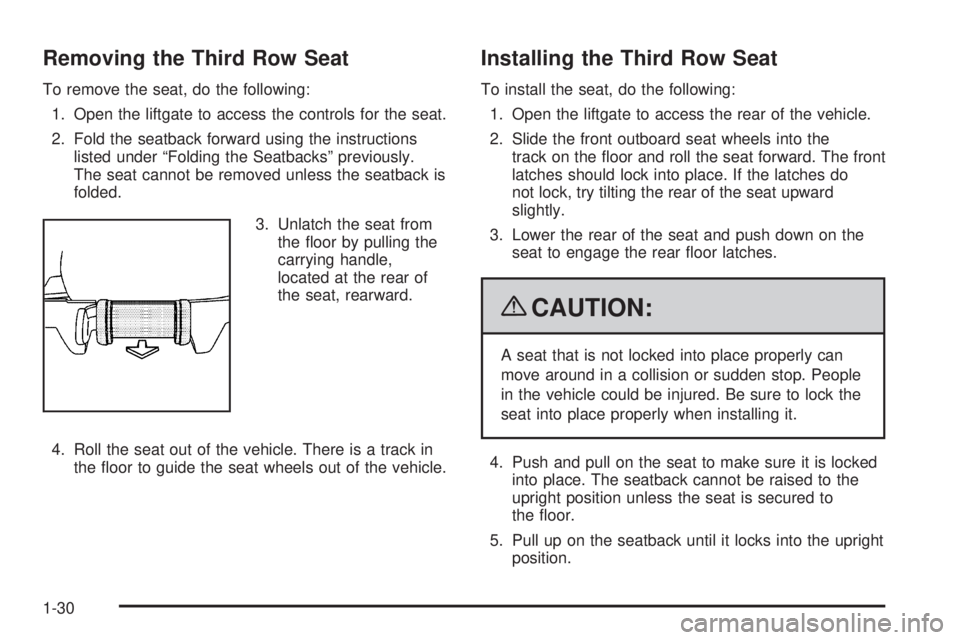 Removing the Third Row Seat

To remove the seat, do the following:

1. Open the liftgate to access the controls for the seat.

2. Fold the seatback forward using the instructions listed under “Folding the Seatbacks” previously. The seat cannot be removed unless the seatback is folded.

3. Unlatch the seat from the floor by pulling the carrying handle, located at the rear of the seat, rearward.

4. Roll the seat out of the vehicle. There is a track in the floor to guide the seat wheels out of the vehicle.

Installing the Third Row Seat

To install the seat, do the following:

1. Open the liftgate to access the rear of the vehicle.

2. Slide the front outboard seat wheels into the track on the floor and roll the seat forward. The front latches should lock into place. If the latches do not lock, try tilting the rear of the seat upward slightly.

3. Lower the rear of the seat and push down on the seat to engage the rear floor latches.

CAUTION:

A seat that is not locked into place properly can move around in a collision or sudden stop. People in the vehicle could be injured. Be sure to lock the seat into place properly when installing it.

4. Push and pull on the seat to make sure it is locked into place. The seatback cannot be raised to the upright position unless the seat is secured to the floor.

5. Pull up on the seatback until it locks into the upright position.

1-30

carmanualsonline.info